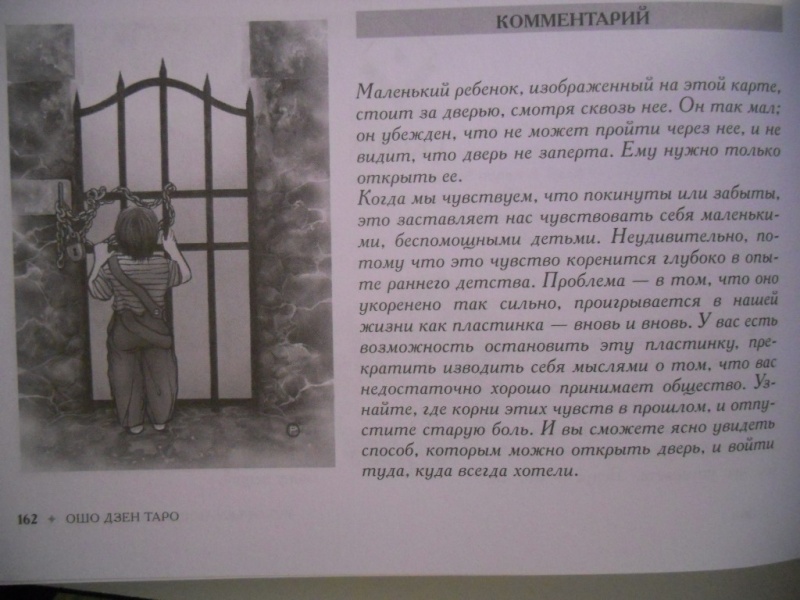 КОММЕНТАРИЙ

Маленький ребенок, изображенный на этой карте, стоит за дверью, смотря сквозь нее. Он так мал; он убежден, что не может пройти через нее, и не видит, что дверь не заперта. Ему нужно только открыть ее.
Когда мы чувствуем, что покинуты или забыты, это заставляет нас чувствовать себя маленькими, беспомощными детьми. Неудивительно, потому что это чувство коренится глубоко в опыте раннего детства. Проблема — в том, что оно укоренено так сильно, проигрывается в нашей жизни как пластинка — вновь и вновь. У вас есть возможность остановить эту пластинку, прекратить изводить себя мыслями о том, что вас недостаточно хорошо принимает общество. Узнайте, где корни этих чувств в прошлом, и отпустите старую боль. И вы сможете ясно увидеть способ, которым можно открыть дверь, и войти туда, куда всегда хотели.

162 ✦ ОШО ДЗЕН ТАРО